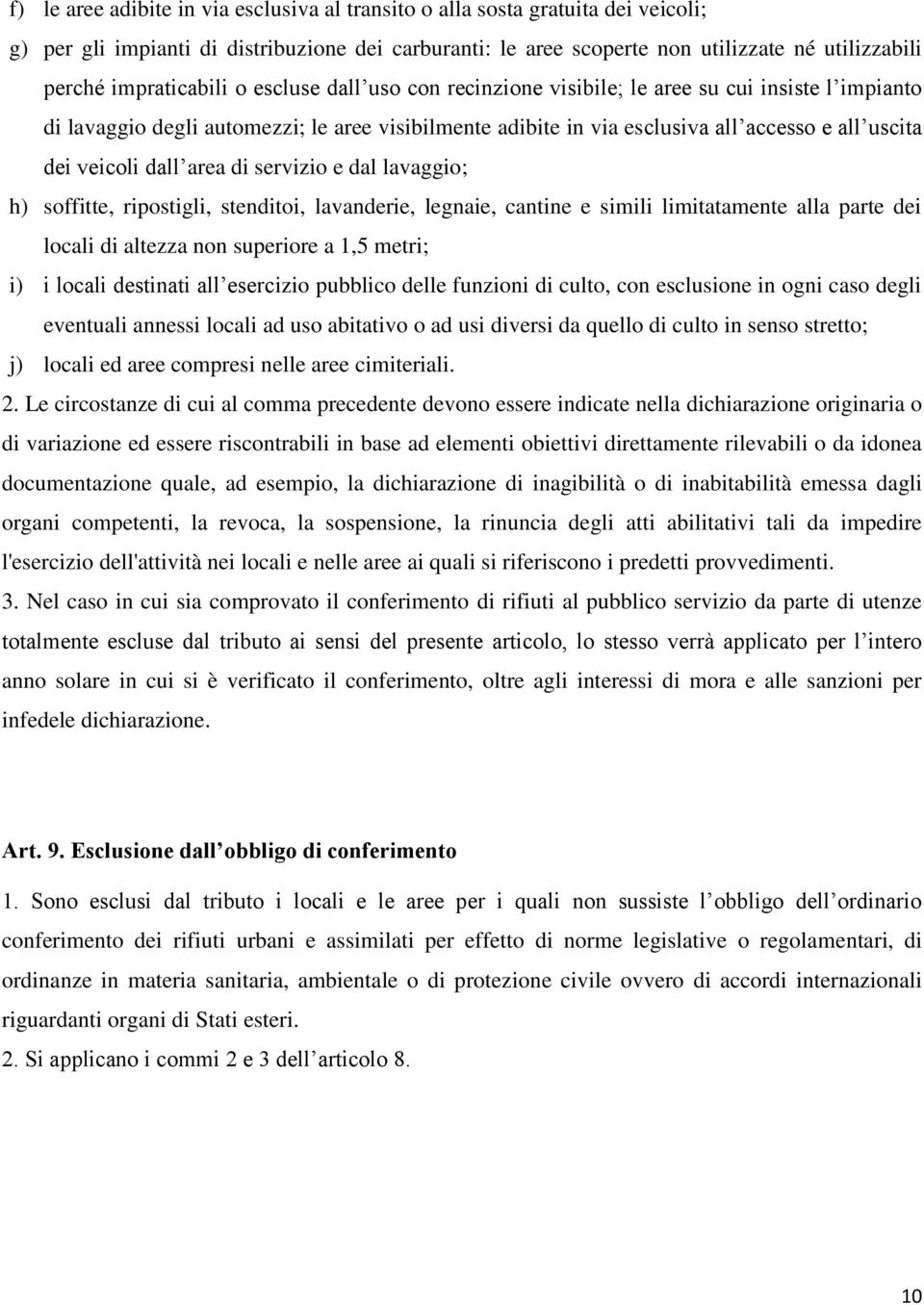 f) le aree adibite in via esclusiva al transito o alla sosta gratuita dei veicoli;
g) per gli impianti di distribuzione dei carburanti: le aree scoperte non utilizzate né utilizzabili perché impraticabili o escluse dall’uso con recinzione visibile; le aree su cui insiste l’impianto di lavaggio degli automezzi; le aree visibilmente adibite in via esclusiva all’accesso e all’uscita dei veicoli dall’area di servizio e dal lavaggio;
h) soffitte, ripostigli, stenditoi, lavanderie, legnaie, cantine e simili limitatamente alla parte dei locali di altezza non superiore a 1,5 metri;
i) i locali destinati all’esercizio pubblico delle funzioni di culto, con esclusione in ogni caso degli eventuali annessi locali ad uso abitativo o ad usi diversi da quello di culto in senso stretto;
j) locali ed aree compresi nelle aree cimiteriali.
2. Le circostanze di cui al comma precedente devono essere indicate nella dichiarazione originaria o di variazione ed essere riscontrabili in base ad elementi obiettivi direttamente rilevabili o da idonea documentazione quale, ad esempio, la dichiarazione di inagibilità o di inabitabilità emessa dagli organi competenti, la revoca, la sospensione, la rinuncia degli atti abilitativi tali da impedire l'esercizio dell'attività nei locali e nelle aree ai quali si riferiscono i predetti provvedimenti.
3. Nel caso in cui sia comprovato il conferimento di rifiuti al pubblico servizio da parte di utenze totalmente escluse dal tributo ai sensi del presente articolo, lo stesso verrà applicato per l’intero anno solare in cui si è verificato il conferimento, oltre agli interessi di mora e alle sanzioni per infedele dichiarazione.

Art. 9. Esclusione dall’obbligo di conferimento
1. Sono esclusi dal tributo i locali e le aree per i quali non sussiste l’obbligo dell’ordinario conferimento dei rifiuti urbani e assimilati per effetto di norme legislative o regolamentari, di ordinanze in materia sanitaria, ambientale o di protezione civile ovvero di accordi internazionali riguardanti organi di Stati esteri.
2. Si applicano i commi 2 e 3 dell’articolo 8.

10